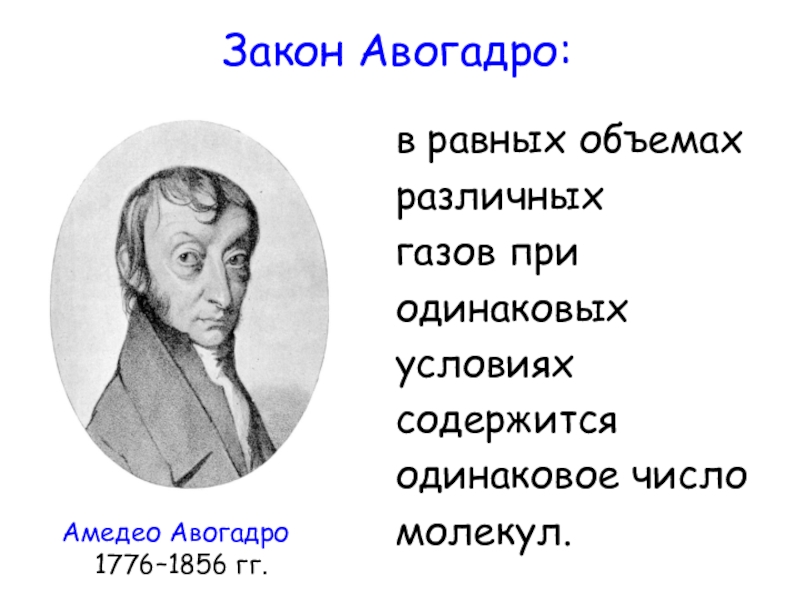 Закон Авогадро:

в равных объемах различных газов при одинаковых условиях содержится одинаковое число молекул.

Амедео Авогадро
1776–1856 гг.